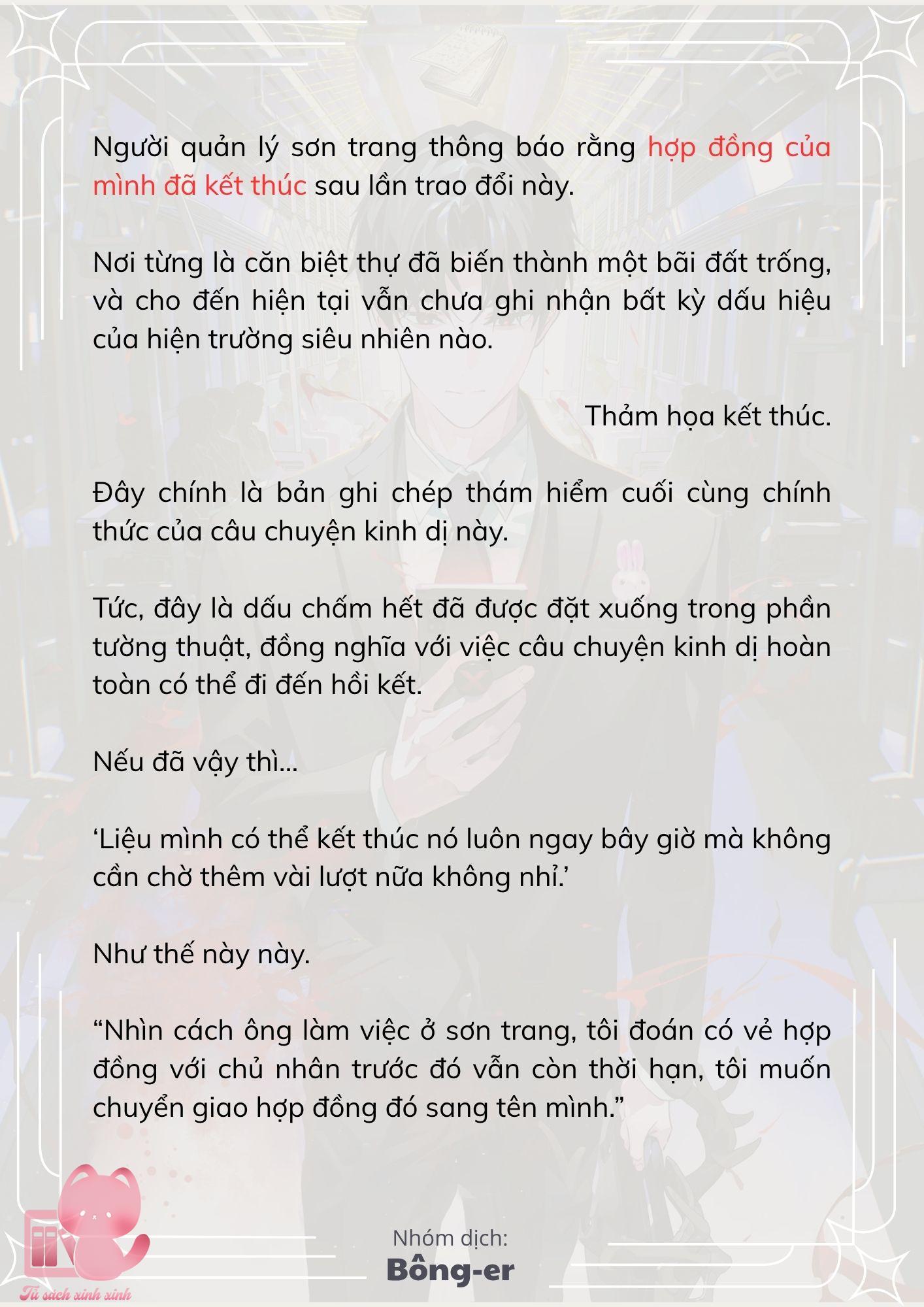 Người quản lý sơn trang thông báo rằng hợp đồng của mình đã kết thúc sau lần trao đổi này.

Nơi từng là căn biệt thự đã biến thành một bãi đất trống, và cho đến hiện tại vẫn chưa ghi nhận bất kỳ dấu hiệu của hiện trường siêu nhiên nào.

Thảm họa kết thúc.

Đây chính là bản ghi chép thám hiểm cuối cùng chính thức của câu chuyện kinh dị này.

Tức, đây là dấu chấm hết đã được đặt xuống trong phần tường thuật, đồng nghĩa với việc câu chuyện kinh dị hoàn toàn có thể đi đến hồi kết.

Nếu đã vậy thì...

‘Liệu mình có thể kết thúc nó luôn ngay bây giờ mà không cần chờ thêm vài lượt nữa không nhỉ.’

Như thế này này.

“Nhìn cách ông làm việc ở sơn trang, tôi đoán có vẻ hợp đồng với chủ nhân trước đó vẫn còn thời hạn, tôi muốn chuyển giao hợp đồng đó sang tên mình.”

Nhóm dịch:
Bông-er

Tủ sách xinh xinh